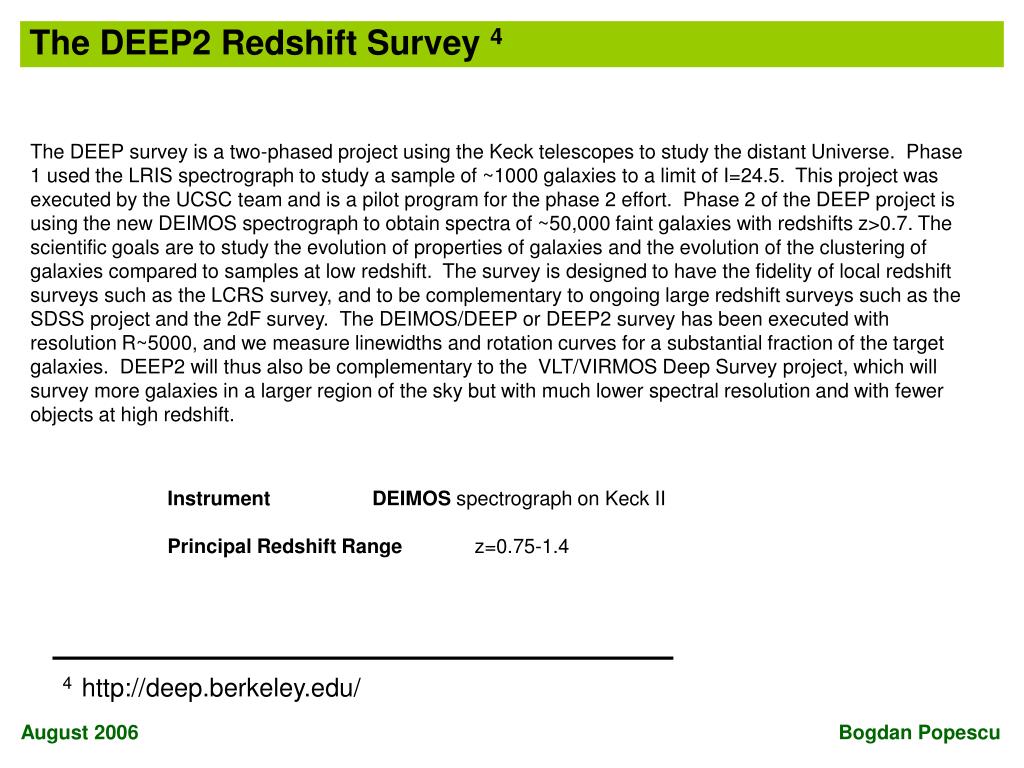 The DEEP2 Redshift Survey $^4$

The DEEP survey is a two-phased project using the Keck telescopes to study the distant Universe. Phase 1 used the LRIS spectrograph to study a sample of ~1000 galaxies to a limit of I=24.5. This project was executed by the UCSC team and is a pilot program for the phase 2 effort. Phase 2 of the DEEP project is using the new DEIMOS spectrograph to obtain spectra of ~50,000 faint galaxies with redshifts z>0.7. The scientific goals are to study the evolution of properties of galaxies and the evolution of the clustering of galaxies compared to samples at low redshift. The survey is designed to have the fidelity of local redshift surveys such as the LCRS survey, and to be complementary to ongoing large redshift surveys such as the SDSS project and the 2dF survey. The DEIMOS/DEEP or DEEP2 survey has been executed with resolution R~5000, and we measure linewidths and rotation curves for a substantial fraction of the target galaxies. DEEP2 will thus also be complementary to the VLT/VIRMOS Deep Survey project, which will survey more galaxies in a larger region of the sky but with much lower spectral resolution and with fewer objects at high redshift.

Instrument DEIMOS spectrograph on Keck II

Principal Redshift Range z=0.75-1.4

$^4$ http://deep.berkeley.edu/

August 2006

Bogdan Popescu